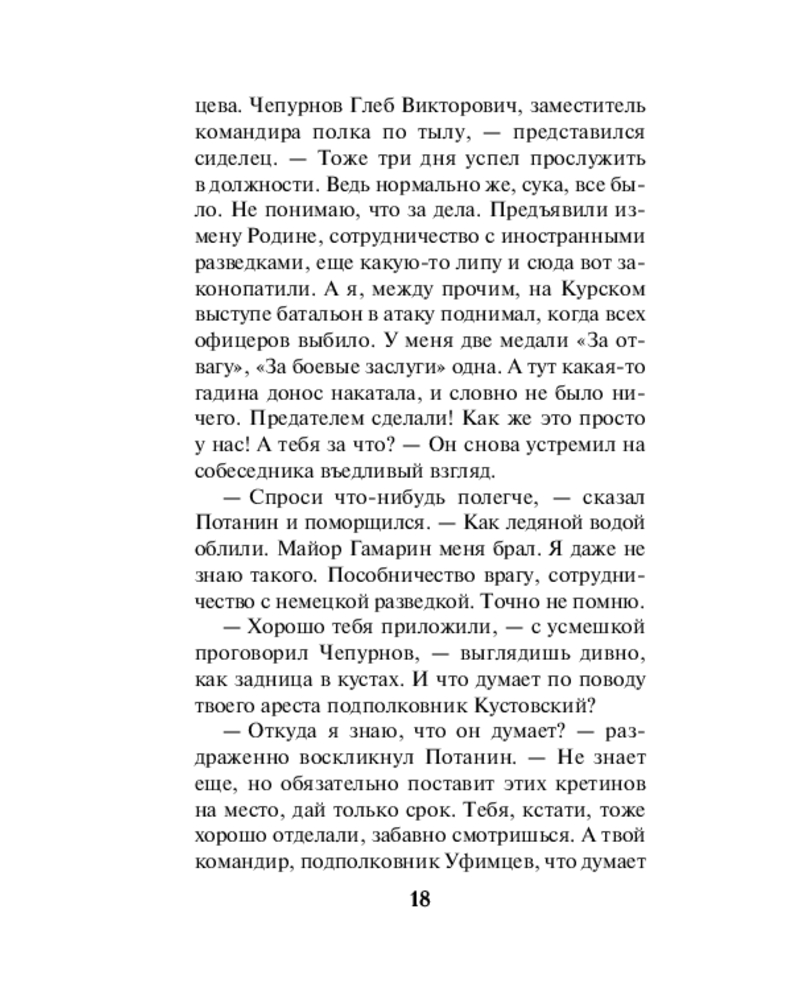 цева. Чепурнов Глеб Викторович, заместитель командира полка по тылу, — представился сиделец. — Тоже три дня успел прослужить в должности. Ведь нормально же, сука, все было. Не понимаю, что за дела. Предъявили измену Родине, сотрудничество с иностранными разведками, еще какую-то липу и сюда вот законопатили. А я, между прочим, на Курском выступе батальон в атаку поднимал, когда всех офицеров выбило. У меня две медали «За отвагу», «За боевые заслуги» одна. А тут какая-то гадина донос накатала, и словно не было ничего. Предателем сделали! Как же это просто у нас! А тебя за что? — Он снова устремил на собеседника въедливый взгляд.

— Спроси что-нибудь полегче, — сказал Потанин и поморщился. — Как ледяной водой облили. Майор Гамарин меня брал. Я даже не знаю такого. Пособничество врагу, сотрудничество с немецкой разведкой. Точно не помню.

— Хорошо тебя приложили, — с усмешкой проговорил Чепурнов, — выглядишь дивно, как задница в кустах. И что думает по поводу твоего ареста подполковник Кустовский?

— Откуда я знаю, что он думает? — раздраженно воскликнул Потанин. — Не знает еще, но обязательно поставит этих кретинов на место, дай только срок. Тебя, кстати, тоже хорошо отделали, забавно смотришься. А твой командир, подполковник Уфимцев, что думает

18